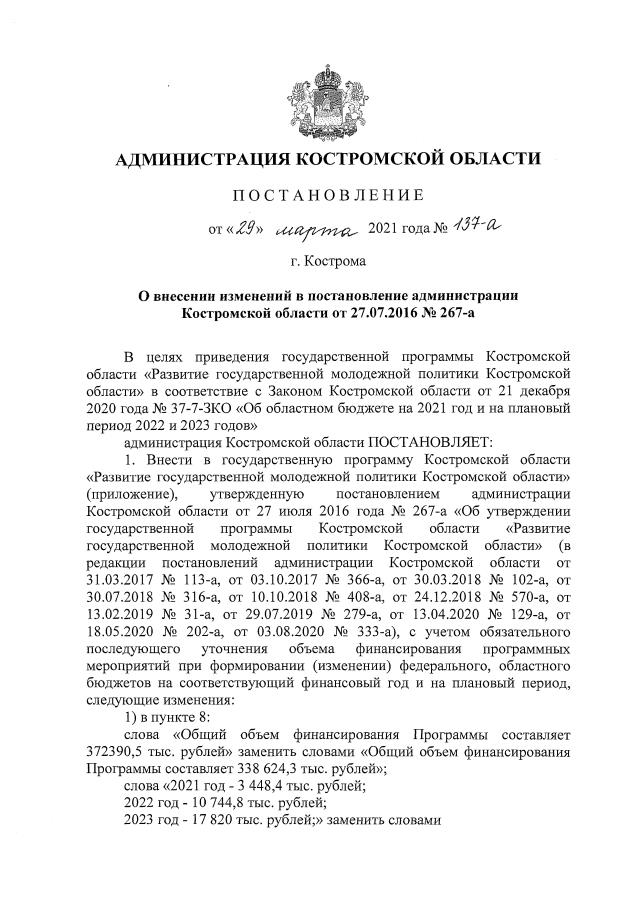 АДМИНИСТРАЦИЯ КОСТРОМСКОЙ ОБЛАСТИ

ПОСТАНОВЛЕНИЕ

от «29» марта 2021 года № 137-а

г. Кострома

О внесении изменений в постановление администрации Костромской области от 27.07.2016 № 267-а

В целях приведения государственной программы Костромской области «Развитие государственной молодежной политики Костромской области» в соответствие с Законом Костромской области от 21 декабря 2020 года № 37-7-ЗКО «Об областном бюджете на 2021 год и на плановый период 2022 и 2023 годов»

администрация Костромской области ПОСТАНОВЛЯЕТ:

1. Внести в государственную программу Костромской области «Развитие государственной молодежной политики Костромской области» (приложение), утвержденную постановлением администрации Костромской области от 27 июля 2016 года № 267-а «Об утверждении государственной программы Костромской области «Развитие государственной молодежной политики Костромской области» (в редакции постановлений администрации Костромской области от 31.03.2017 № 113-а, от 03.10.2017 № 366-а, от 30.03.2018 № 102-а, от 30.07.2018 № 316-а, от 10.10.2018 № 408-а, от 24.12.2018 № 570-а, от 13.02.2019 № 31-а, от 29.07.2019 № 279-а, от 13.04.2020 № 129-а, от 18.05.2020 № 202-а, от 03.08.2020 № 333-а), с учетом обязательного последующего уточнения объема финансирования программных мероприятий при формировании (изменении) федерального, областного бюджетов на соответствующий финансовый год и на плановый период, следующие изменения:

1) в пункте 8:

слова «Общий объем финансирования Программы составляет 372390,5 тыс. рублей» заменить словами «Общий объем финансирования Программы составляет 338 624,3 тыс. рублей»;

слова «2021 год - 3 448,4 тыс. рублей;

2022 год - 10 744,8 тыс. рублей;

2023 год - 17 820 тыс. рублей;» заменить словами